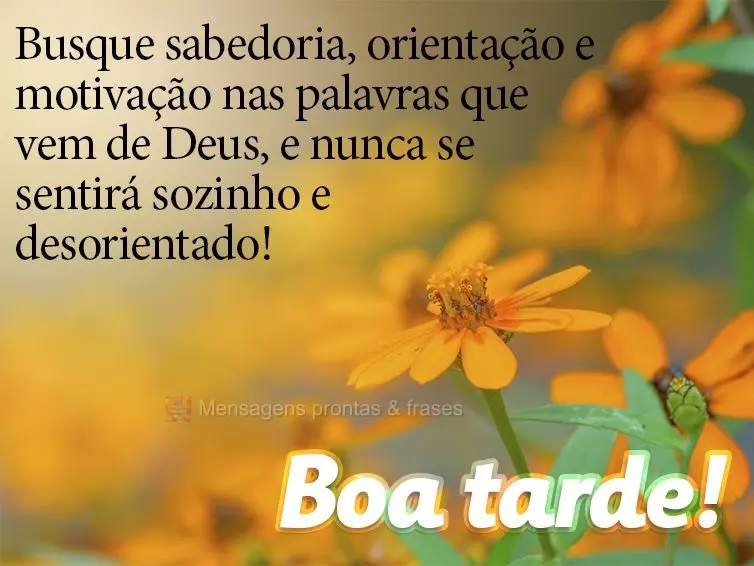 Busque sabedoria, orientação e motivação nas palavras que vem de Deus, e nunca se sentirá sozinho e desorientado!

Mensagens prontas & frases

Boa tarde!